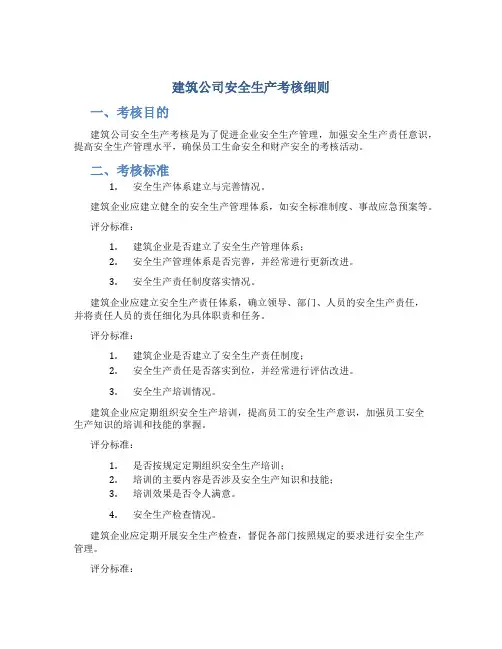 建筑公司安全生产考核细则

一、考核目的

建筑公司安全生产考核是为了促进企业安全生产管理，加强安全生产责任意识，提高安全生产管理水平，确保员工生命安全和财产安全的考核活动。

二、考核标准

1. 安全生产体系建立与完善情况。

建筑企业应建立健全的安全生产管理体系，如安全标准制度、事故应急预案等。

评分标准：

1. 建筑企业是否建立了安全生产管理体系；
2. 安全生产管理体系是否完善，并经常进行更新改进。

3. 安全生产责任制度落实情况。

建筑企业应建立安全生产责任体系，确立领导、部门、人员的安全生产责任，并将责任人员的责任细化为具体职责和任务。

评分标准：

1. 建筑企业是否建立了安全生产责任制度；
2. 安全生产责任是否落实到位，并经常进行评估改进。

3. 安全生产培训情况。

建筑企业应定期组织安全生产培训，提高员工的安全生产意识，加强员工安全生产知识的培训和技能的掌握。

评分标准：

1. 是否按规定定期组织安全生产培训；
2. 培训的主要内容是否涉及安全生产知识和技能；
3. 培训效果是否令人满意。

4. 安全生产检查情况。

建筑企业应定期开展安全生产检查，督促各部门按照规定的要求进行安全生产管理。

评分标准：